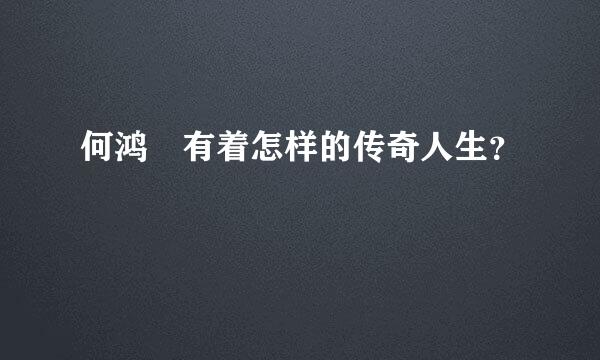 何鸿　有着怎样的传奇人生?